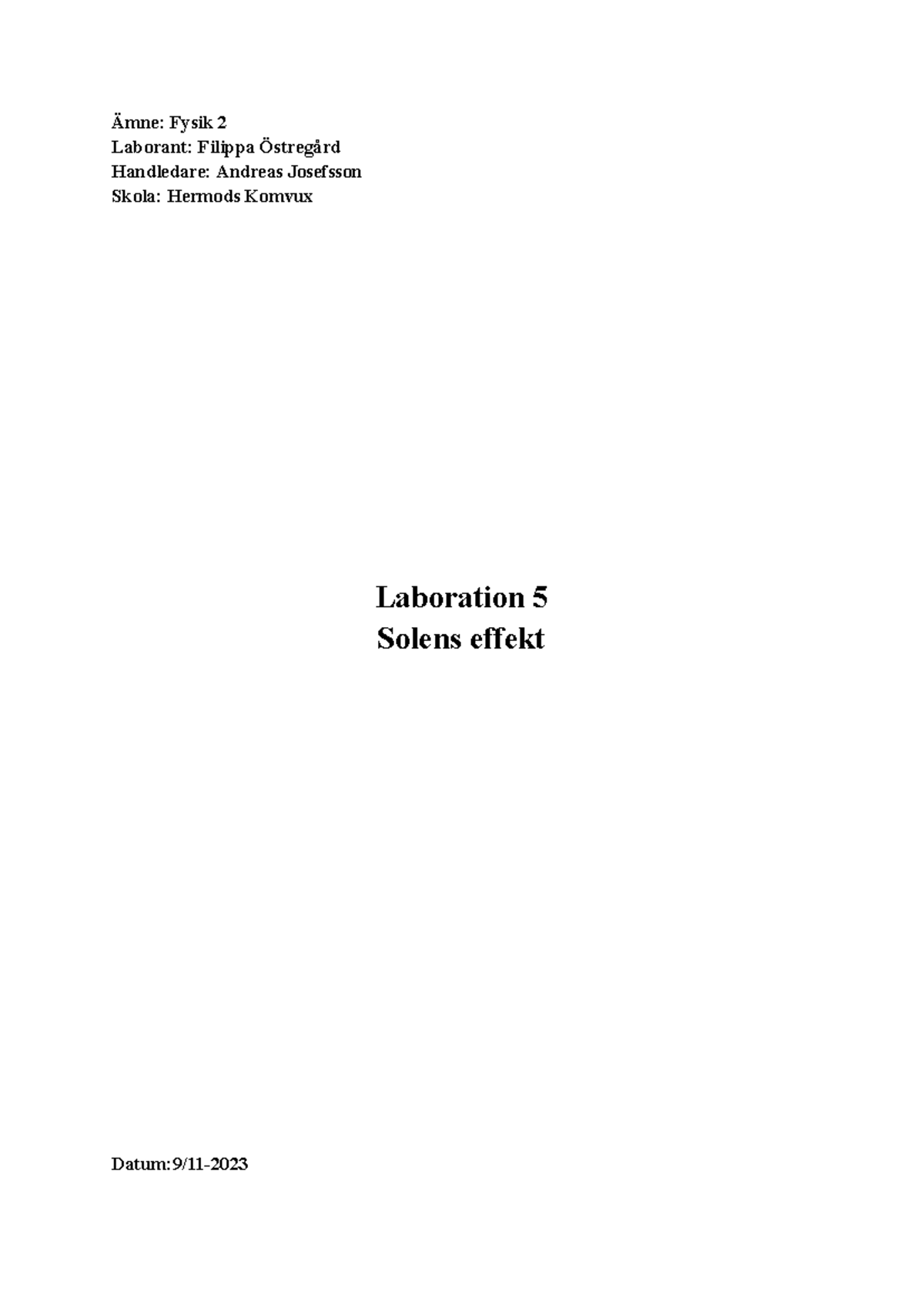 Ämne: Fysik 2
Laborant: Filippa Östregård
Handledare: Andreas Josefsson
Skola: Hermods Komvux

Laboration 5
Solens effekt

Datum:9/11-2023